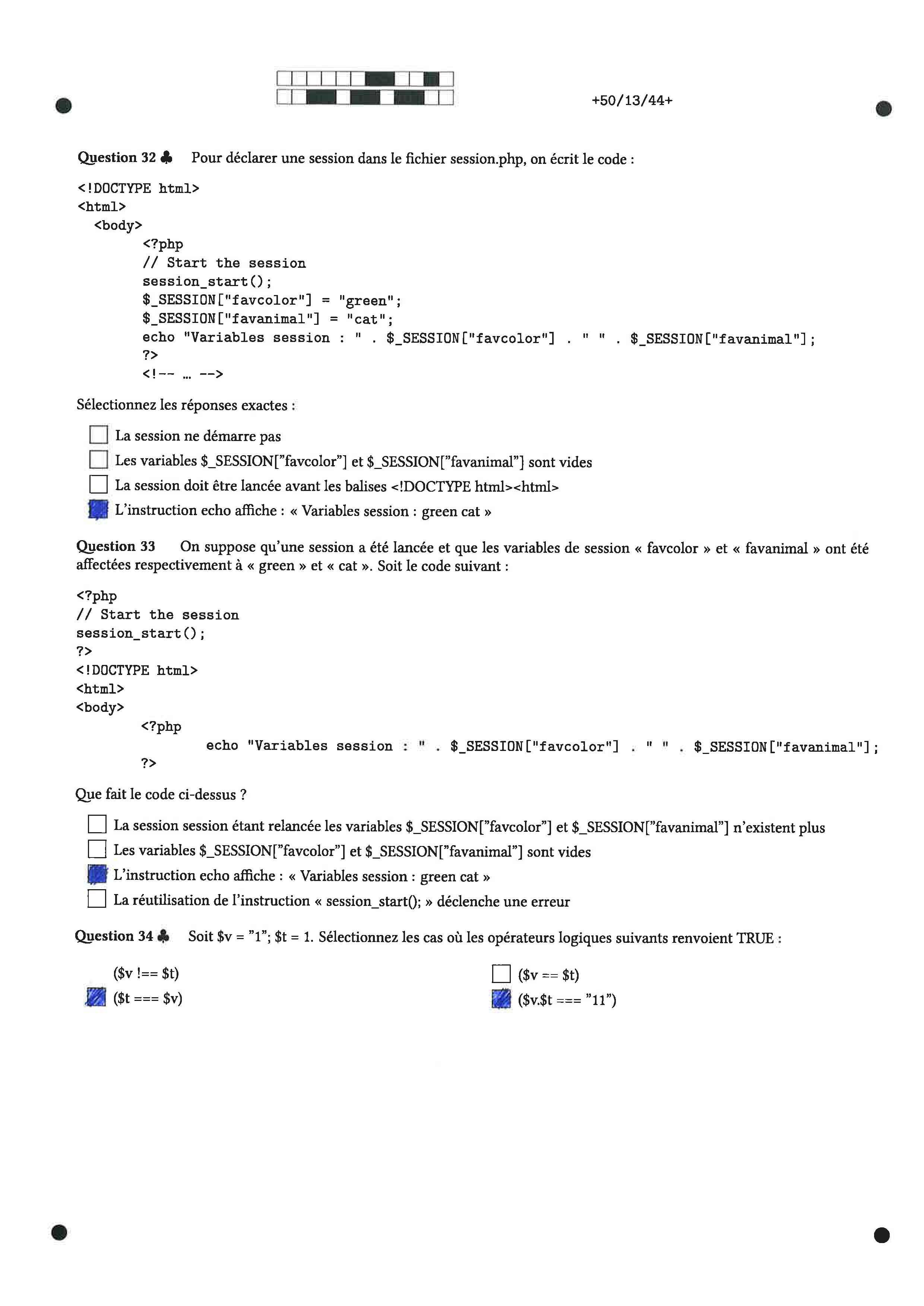 +50/13/44+

Question 32 ♣ Pour déclarer une session dans le fichier session.php, on écrit le code :

<!DOCTYPE html>
<html>
  <body>
        <?php
        // Start the session
        session_start();
        $_SESSION["favcolor"] = "green";
        $_SESSION["favanimal"] = "cat";
        echo "Variables session : " . $_SESSION["favcolor"] . " " . $_SESSION["favanimal"];
        ?>
        <!-- ... -->

Sélectionnez les réponses exactes :

☐ La session ne démarre pas
☐ Les variables $_SESSION["favcolor"] et $_SESSION["favanimal"] sont vides
☐ La session doit être lancée avant les balises <!DOCTYPE html><html>
☑ L'instruction echo affiche : « Variables session : green cat »

Question 33 On suppose qu'une session a été lancée et que les variables de session « favcolor » et « favanimal » ont été affectées respectivement à « green » et « cat ». Soit le code suivant :

<?php
// Start the session
session_start();
?>
<!DOCTYPE html>
<html>
<body>
        <?php
                echo "Variables session : " . $_SESSION["favcolor"] . " " . $_SESSION["favanimal"];
        ?>

Que fait le code ci-dessus ?

☐ La session session étant relancée les variables $_SESSION["favcolor"] et $_SESSION["favanimal"] n'existent plus
☐ Les variables $_SESSION["favcolor"] et $_SESSION["favanimal"] sont vides
☑ L'instruction echo affiche : « Variables session : green cat »
☐ La réutilisation de l'instruction « session_start(); » déclenche une erreur

Question 34 ♣ Soit $v = "1"; $t = 1. Sélectionnez les cas où les opérateurs logiques suivants renvoient TRUE :

($v !== $t)
☑ ($t === $v)
☐ ($v == $t)
☑ ($v.$t === "11")